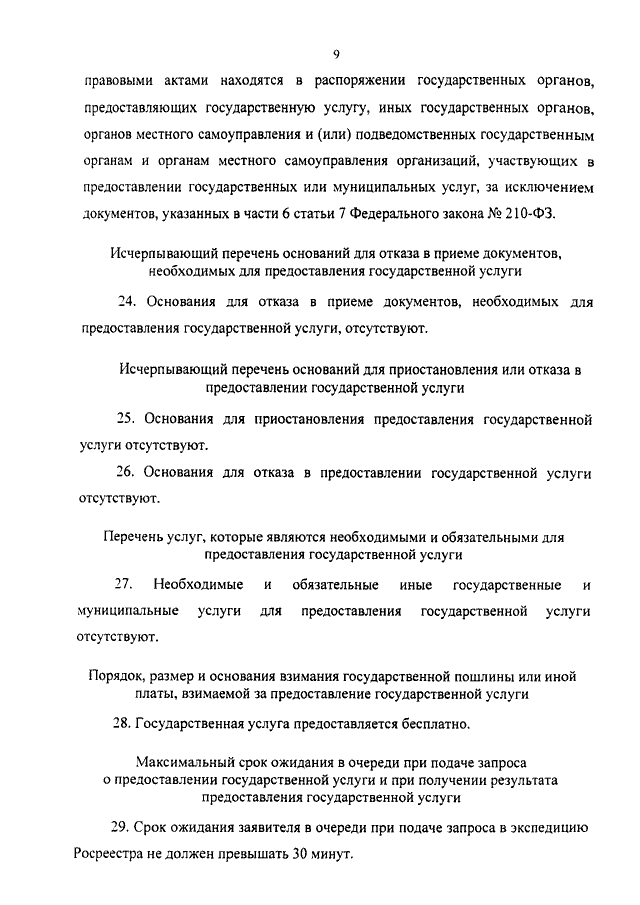 9

правовыми актами находятся в распоряжении государственных органов, предоставляющих государственную услугу, иных государственных органов, органов местного самоуправления и (или) подведомственных государственным органам и органам местного самоуправления организаций, участвующих в предоставлении государственных или муниципальных услуг, за исключением документов, указанных в части 6 статьи 7 Федерального закона № 210-ФЗ.

Исчерпывающий перечень оснований для отказа в приеме документов, необходимых для предоставления государственной услуги

24. Основания для отказа в приеме документов, необходимых для предоставления государственной услуги, отсутствуют.

Исчерпывающий перечень оснований для приостановления или отказа в предоставлении государственной услуги

25. Основания для приостановления предоставления государственной услуги отсутствуют.

26. Основания для отказа в предоставлении государственной услуги отсутствуют.

Перечень услуг, которые являются необходимыми и обязательными для предоставления государственной услуги

27. Необходимые и обязательные иные государственные и муниципальные услуги для предоставления государственной услуги отсутствуют.

Порядок, размер и основания взимания государственной пошлины или иной платы, взимаемой за предоставление государственной услуги

28. Государственная услуга предоставляется бесплатно.

Максимальный срок ожидания в очереди при подаче запроса о предоставлении государственной услуги и при получении результата предоставления государственной услуги

29. Срок ожидания заявителя в очереди при подаче запроса в экспедицию Росреестра не должен превышать 30 минут.